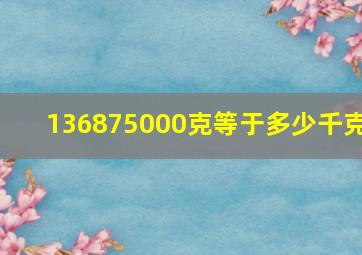 136875000克等于多少千克